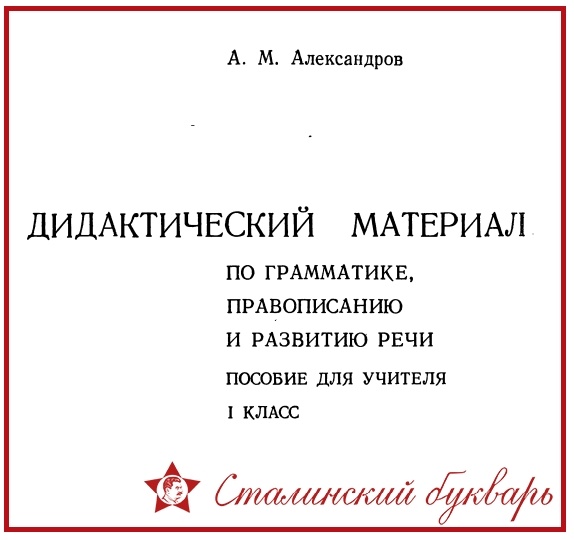 А. М. Александров

ДИДАКТИЧЕСКИЙ МАТЕРИАЛ

ПО ГРАММАТИКЕ,
ПРАВОПИСАНИЮ
И РАЗВИТИЮ РЕЧИ

ПОСОБИЕ ДЛЯ УЧИТЕЛЯ

I КЛАСС

Сталинский букварь